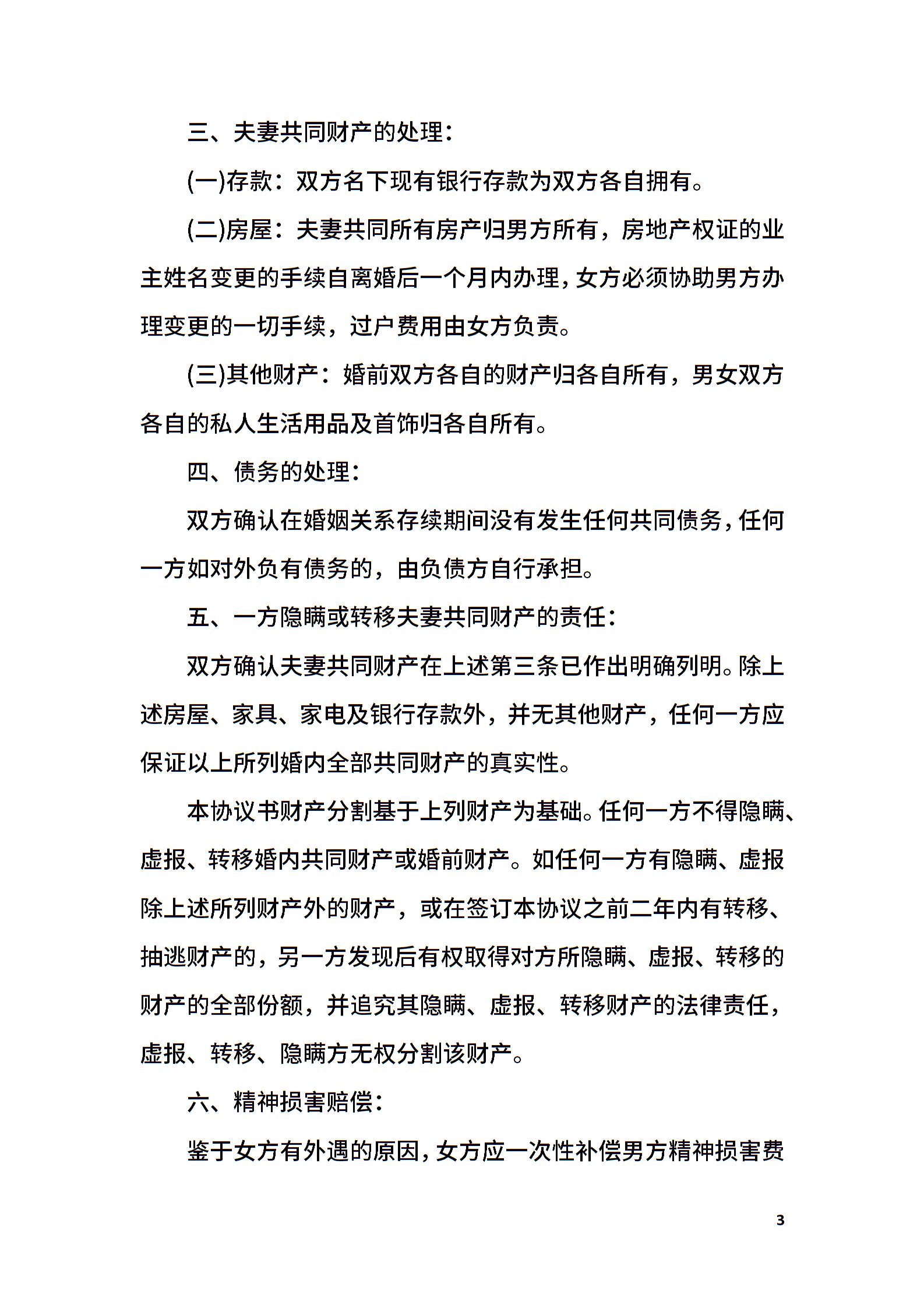 三、夫妻共同财产的处理：

(一)存款：双方名下现有银行存款为双方各自拥有。

(二)房屋：夫妻共同所有房产归男方所有，房地产权证的业主姓名变更的手续自离婚后一个月内办理，女方必须协助男方办理变更的一切手续，过户费用由女方负责。

(三)其他财产：婚前双方各自的财产归各自所有，男女双方各自的私人生活用品及首饰归各自所有。

四、债务的处理：

双方确认在婚姻关系存续期间没有发生任何共同债务，任何一方如对外负有债务的，由负债方自行承担。

五、一方隐瞒或转移夫妻共同财产的责任：

双方确认夫妻共同财产在上述第三条已作出明确列明。除上述房屋、家具、家电及银行存款外，并无其他财产，任何一方应保证以上所列婚内全部共同财产的真实性。

本协议书财产分割基于上列财产为基础。任何一方不得隐瞒、虚报、转移婚内共同财产或婚前财产。如任何一方有隐瞒、虚报除上述所列财产外的财产，或在签订本协议之前二年内有转移、抽逃财产的，另一方发现后有权取得对方所隐瞒、虚报、转移的财产的全部份额，并追究其隐瞒、虚报、转移财产的法律责任，虚报、转移、隐瞒方无权分割该财产。

六、精神损害赔偿：

鉴于女方有外遇的原因，女方应一次性补偿男方精神损害费

3